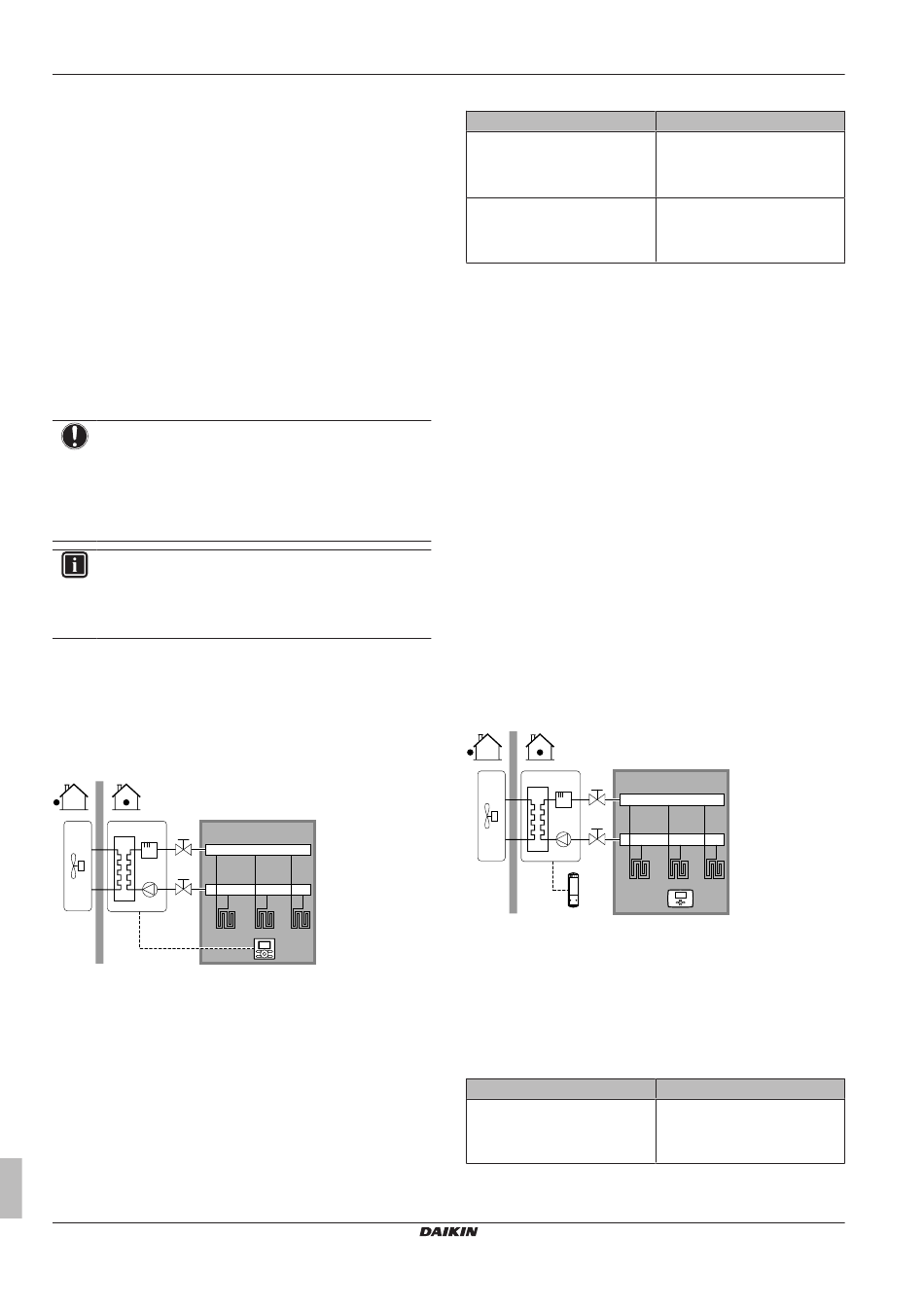 DAIKIN